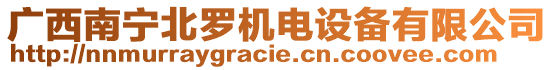 广西南宁北罗机电设备有限公司
http://nnmurraygracie.cn.coovee.com